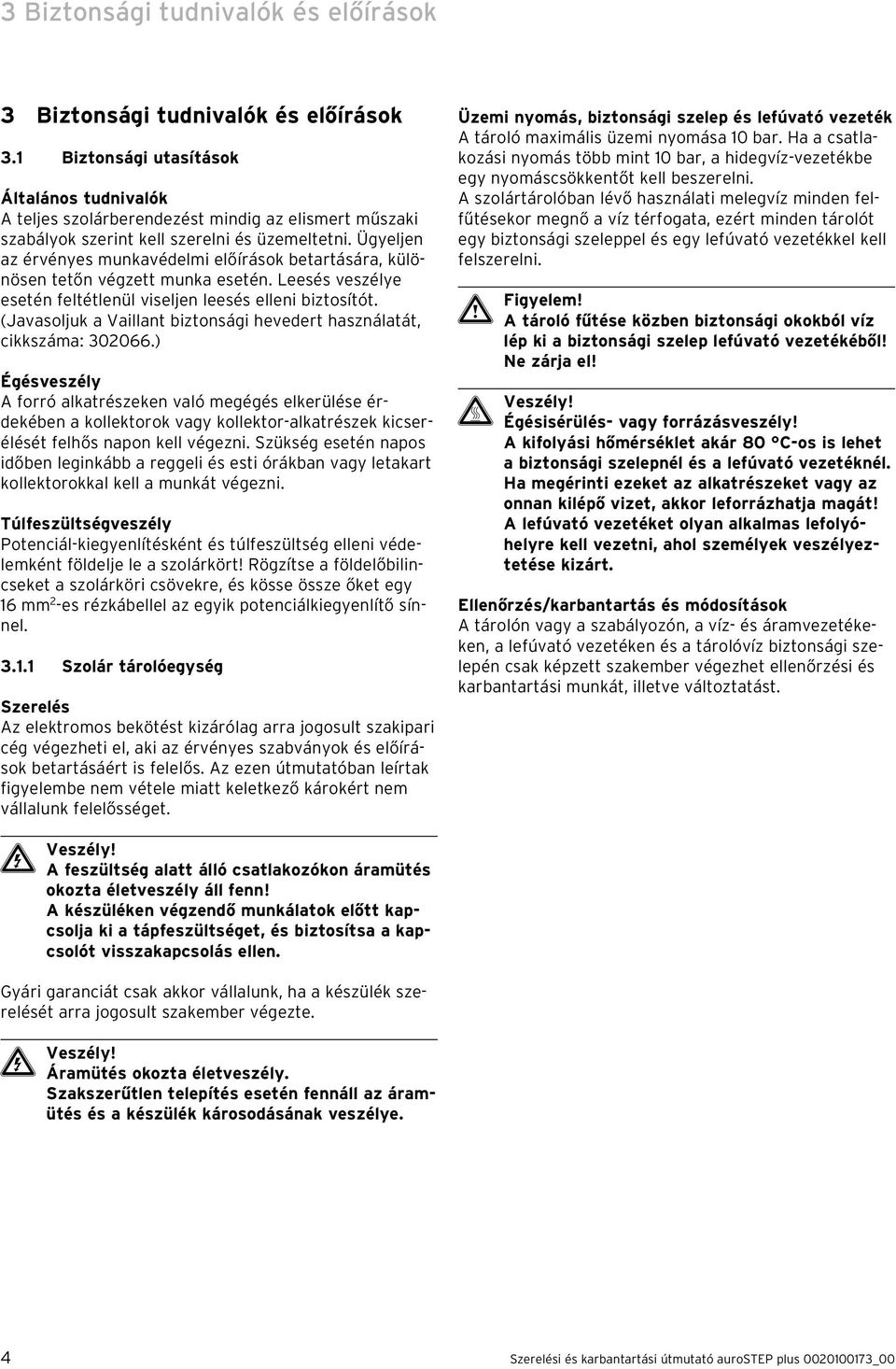 3 Biztonsági tudnivalók és előírások

3 Biztonsági tudnivalók és előírások

3.1 Biztonsági utasítások

Általános tudnivalók
A teljes szolárberendezést mindig az elismert műszaki szabályok szerint kell szerelni és üzemeltetni. Ügyeljen az érvényes munkavédelmi előírások betartására, különösen tetőn végzett munka esetén. Leesés veszélye esetén feltétlenül viseljen leesés elleni biztosítót. (Javasoljuk a Vaillant biztonsági hevedert használatát, cikkszáma: 302066.)

Égésveszély
A forró alkatrészeken való megégés elkerülése érdekében a kollektorok vagy kollektor-alkatrészek kicserélését felhős napon kell végezni. Szükség esetén napos időben leginkább a reggeli és esti órákban vagy letakart kollektorokkal kell a munkát végezni.

Túlfeszültségveszély
Potenciál-kiegyenlítésként és túlfeszültség elleni védelemként földelje le a szolárkört! Rögzítse a földelőbilincseket a szolárköri csövekre, és kösse össze őket egy 16 mm$^2$-es rézkábellel az egyik potenciálkiegyenlítő sínnel.

3.1.1 Szolár tárolóegység

Szerelés
Az elektromos bekötést kizárólag arra jogosult szakipari cég végezheti el, aki az érvényes szabványok és előírások betartásáért is felelős. Az ezen útmutatóban leírtak figyelembe nem vétele miatt keletkező károkért nem vállalunk felelősséget.

Veszély!
A feszültség alatt álló csatlakozókon áramütés okozta életveszély áll fenn!
A készüléken végzendő munkálatok előtt kapcsolja ki a tápfeszültséget, és biztosítsa a kapcsolót visszakapcsolás ellen.

Gyári garanciát csak akkor vállalunk, ha a készülék szerelését arra jogosult szakember végezte.

Veszély!
Áramütés okozta életveszély.
Szakszerűtlen telepítés esetén fennáll az áramütés és a készülék károsodásának veszélye.

Üzemi nyomás, biztonsági szelep és lefúvató vezeték
A tároló maximális üzemi nyomása 10 bar. Ha a csatlakozási nyomás több mint 10 bar, a hidegvíz-vezetékbe egy nyomáscsökkentőt kell beszerelni.
A szolártárolóban lévő használati melegvíz minden felfűtésekor megnő a víz térfogata, ezért minden tárolót egy biztonsági szeleppel és egy lefúvató vezetékkel kell felszerelni.

Figyelem!
A tároló fűtése közben biztonsági okokból víz lép ki a biztonsági szelep lefúvató vezetékéből! Ne zárja el!

Veszély!
Égésisérülés- vagy forrázásveszély!
A kifolyási hőmérséklet akár 80 °C-os is lehet a biztonsági szelepnél és a lefúvató vezetéknél. Ha megérinti ezeket az alkatrészeket vagy az onnan kilépő vizet, akkor leforrázhatja magát! A lefúvató vezetéket olyan alkalmas lefolyóhelyre kell vezetni, ahol személyek veszélyeztetése kizárt.

Ellenőrzés/karbantartás és módosítások
A tárolón vagy a szabályozón, a víz- és áramvezetékeken, a lefúvató vezetéken és a tárolóvíz biztonsági szelepén csak képzett szakember végezhet ellenőrzési és karbantartási munkát, illetve változtatást.

4
Szerelési és karbantartási útmutató auroSTEP plus 0020100173_00